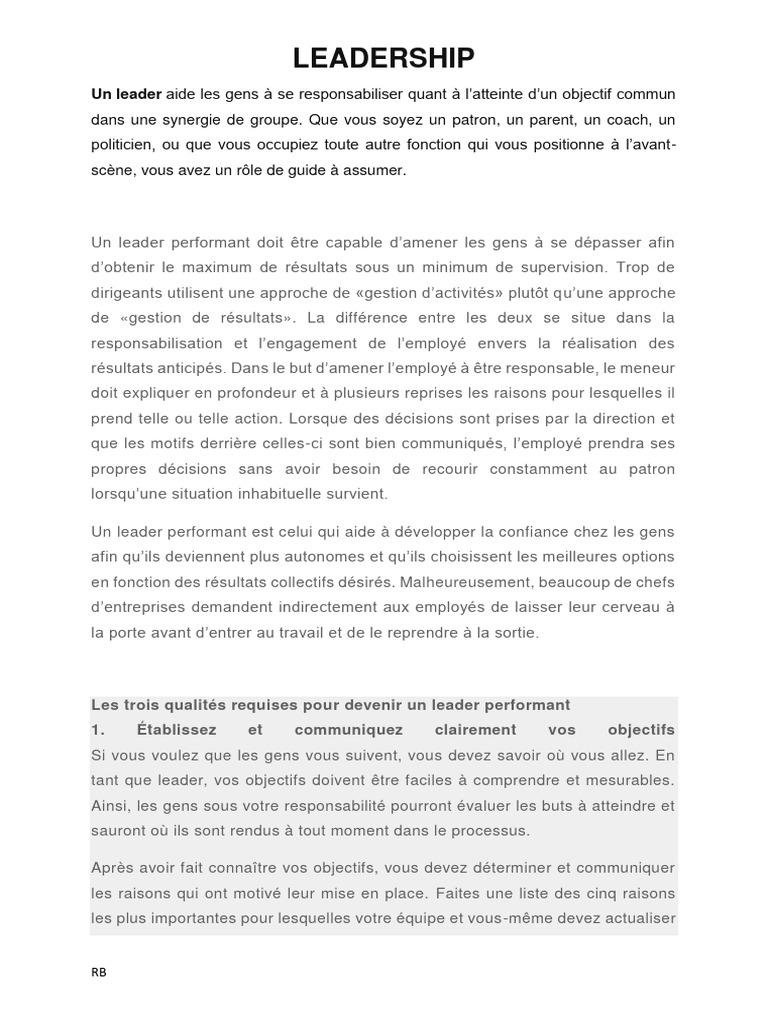 LEADERSHIP

Un leader aide les gens à se responsabiliser quant à l'atteinte d'un objectif commun dans une synergie de groupe. Que vous soyez un patron, un parent, un coach, un politicien, ou que vous occupiez toute autre fonction qui vous positionne à l'avant-scène, vous avez un rôle de guide à assumer.

Un leader performant doit être capable d'amener les gens à se dépasser afin d'obtenir le maximum de résultats sous un minimum de supervision. Trop de dirigeants utilisent une approche de «gestion d'activités» plutôt qu'une approche de «gestion de résultats». La différence entre les deux se situe dans la responsabilisation et l'engagement de l'employé envers la réalisation des résultats anticipés. Dans le but d'amener l'employé à être responsable, le meneur doit expliquer en profondeur et à plusieurs reprises les raisons pour lesquelles il prend telle ou telle action. Lorsque des décisions sont prises par la direction et que les motifs derrière celles-ci sont bien communiqués, l'employé prendra ses propres décisions sans avoir besoin de recourir constamment au patron lorsqu'une situation inhabituelle survient.

Un leader performant est celui qui aide à développer la confiance chez les gens afin qu'ils deviennent plus autonomes et qu'ils choisissent les meilleures options en fonction des résultats collectifs désirés. Malheureusement, beaucoup de chefs d'entreprises demandent indirectement aux employés de laisser leur cerveau à la porte avant d'entrer au travail et de le reprendre à la sortie.

Les trois qualités requises pour devenir un leader performant
1. Établissez et communiquez clairement vos objectifs
Si vous voulez que les gens vous suivent, vous devez savoir où vous allez. En tant que leader, vos objectifs doivent être faciles à comprendre et mesurables. Ainsi, les gens sous votre responsabilité pourront évaluer les buts à atteindre et sauront où ils sont rendus à tout moment dans le processus.

Après avoir fait connaître vos objectifs, vous devez déterminer et communiquer les raisons qui ont motivé leur mise en place. Faites une liste des cinq raisons les plus importantes pour lesquelles votre équipe et vous-même devez actualiser

RB